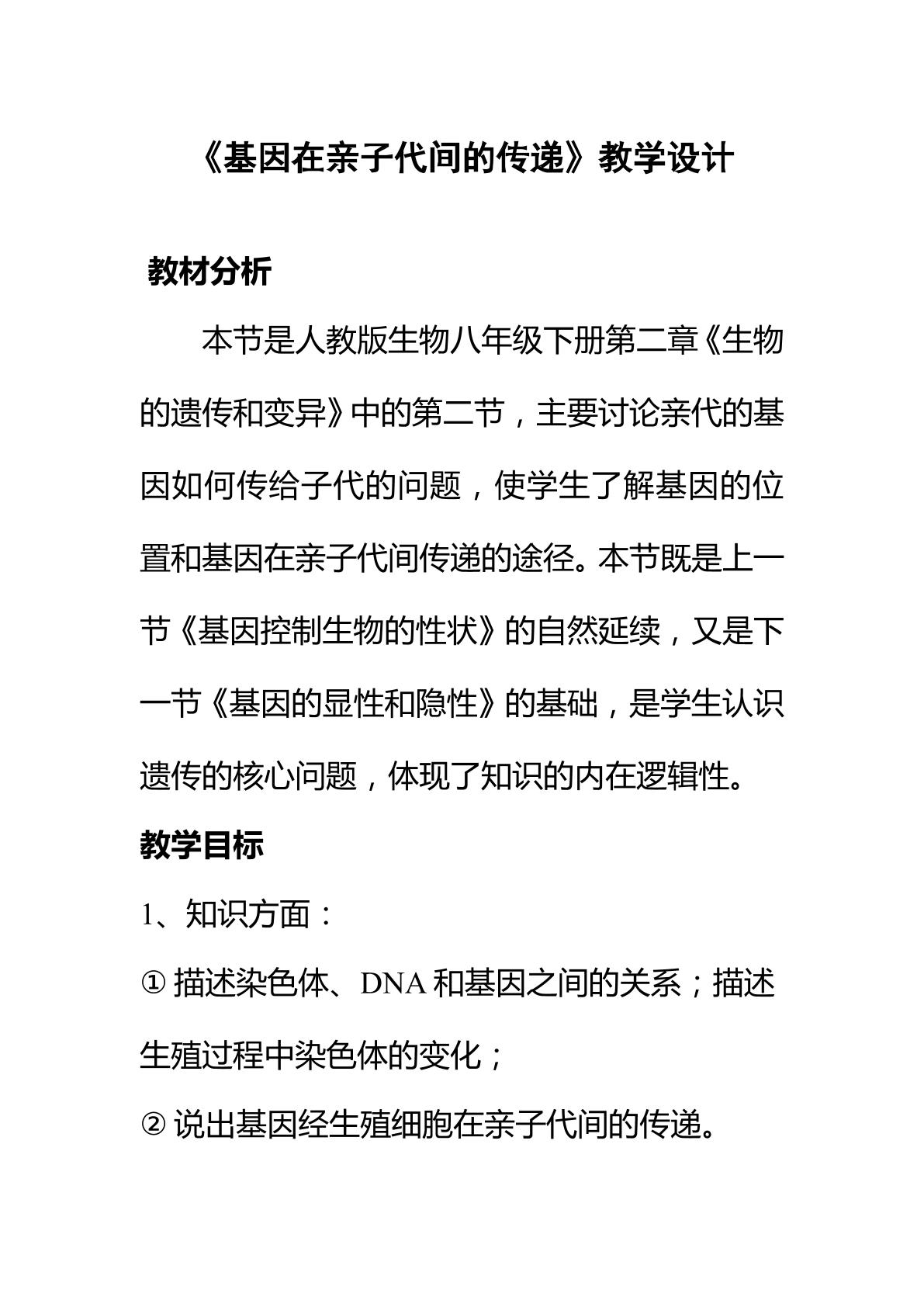 《基因在亲子代间的传递》教学设计

教材分析

本节是人教版生物八年级下册第二章《生物的遗传和变异》中的第二节，主要讨论亲代的基因如何传给子代的问题，使学生了解基因的位置和基因在亲子代间传递的途径。本节既是上一节《基因控制生物的性状》的自然延续，又是下一节《基因的显性和隐性》的基础，是学生认识遗传的核心问题，体现了知识的内在逻辑性。

教学目标

1、知识方面：

① 描述染色体、DNA 和基因之间的关系；描述生殖过程中染色体的变化；

② 说出基因经生殖细胞在亲子代间的传递。